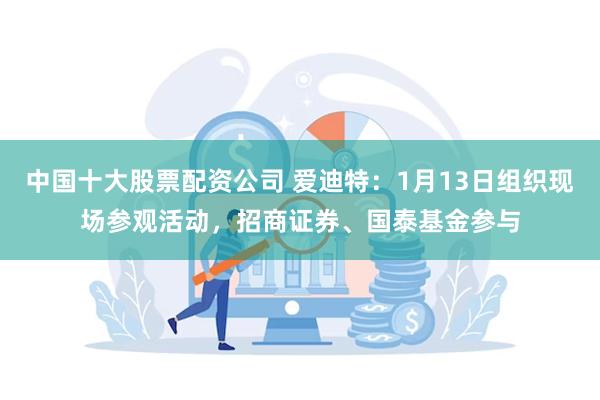 中国十大股票配资公司 爱迪特：1月13日组织现场参观活动，招商证券、国泰基金参与